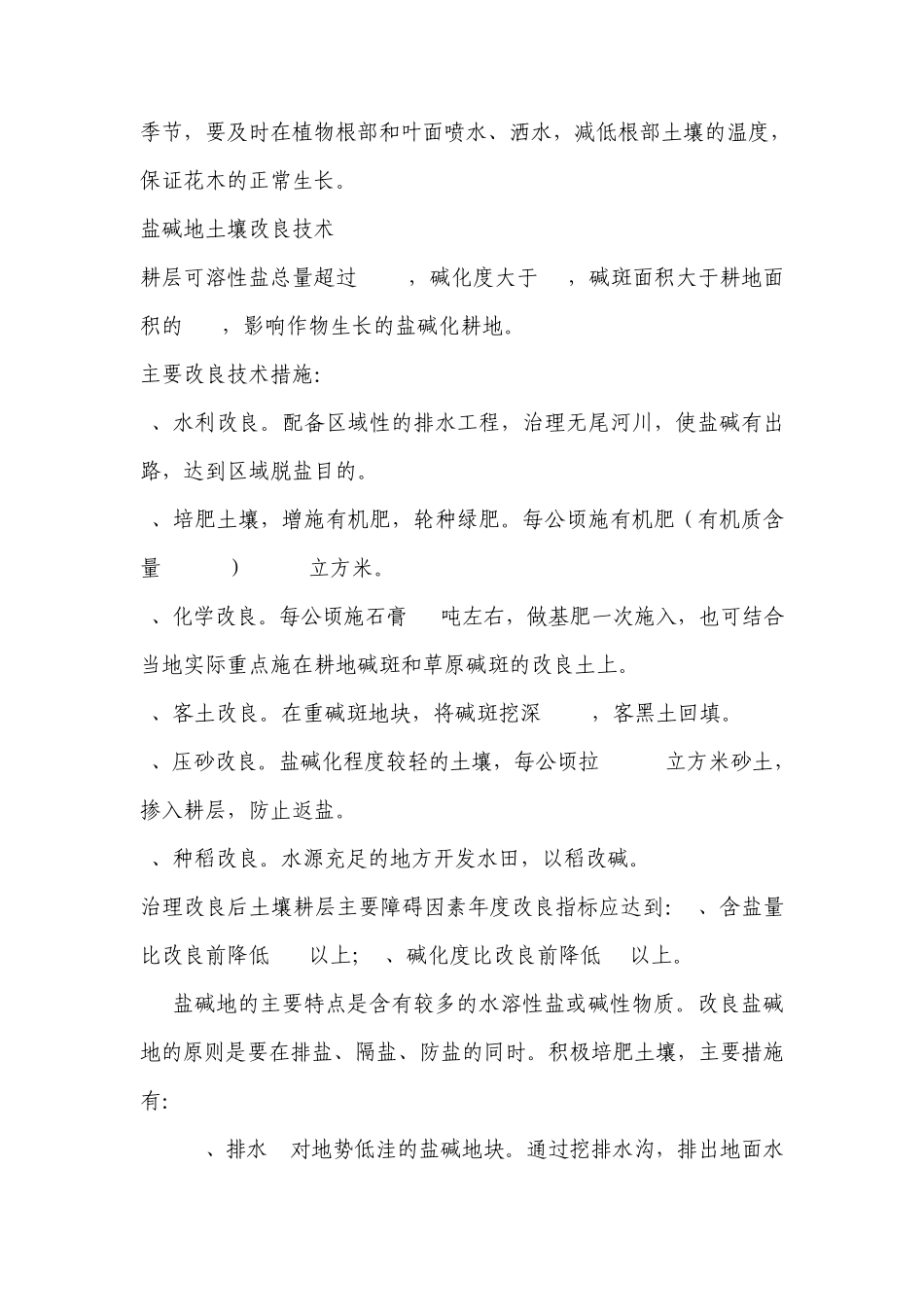 季节，要及时在植物根部和叶面喷水、洒水，减低根部土壤的温度，保证花木的正常生长。

盐碱地土壤改良技术

耕层可溶性盐总量超过　　，碱化度大于　　，碱斑面积大于耕地面积的　　，影响作物生长的盐碱化耕地。

主要改良技术措施:

、水利改良。配备区域性的排水工程，治理无尾河川，使盐碱有出路，达到区域脱盐目的。

、培肥土壤，增施有机肥，轮种绿肥。每公顷施有机肥（有机质含量　　）　　立方米。

、化学改良。每公顷施石膏　　吨左右，做基肥一次施入，也可结合当地实际重点施在耕地碱斑和草原碱斑的改良土上。

、客土改良。在重碱斑地块，将碱斑挖深　　，客黑土回填。

、压砂改良。盐碱化程度较轻的土壤，每公顷拉　　立方米砂土，掺入耕层，防止返盐。

、种稻改良。水源充足的地方开发水田，以稻改碱。

治理改良后土壤耕层主要障碍因素年度改良指标应达到：　、含盐量比改良前降低　　以上；　、碱化度比改良前降低　　以上。

盐碱地的主要特点是含有较多的水溶性盐或碱性物质。改良盐碱地的原则是要在排盐、隔盐、防盐的同时。积极培肥土壤，主要措施有:

、排水　对地势低洼的盐碱地块。通过挖排水沟，排出地面水